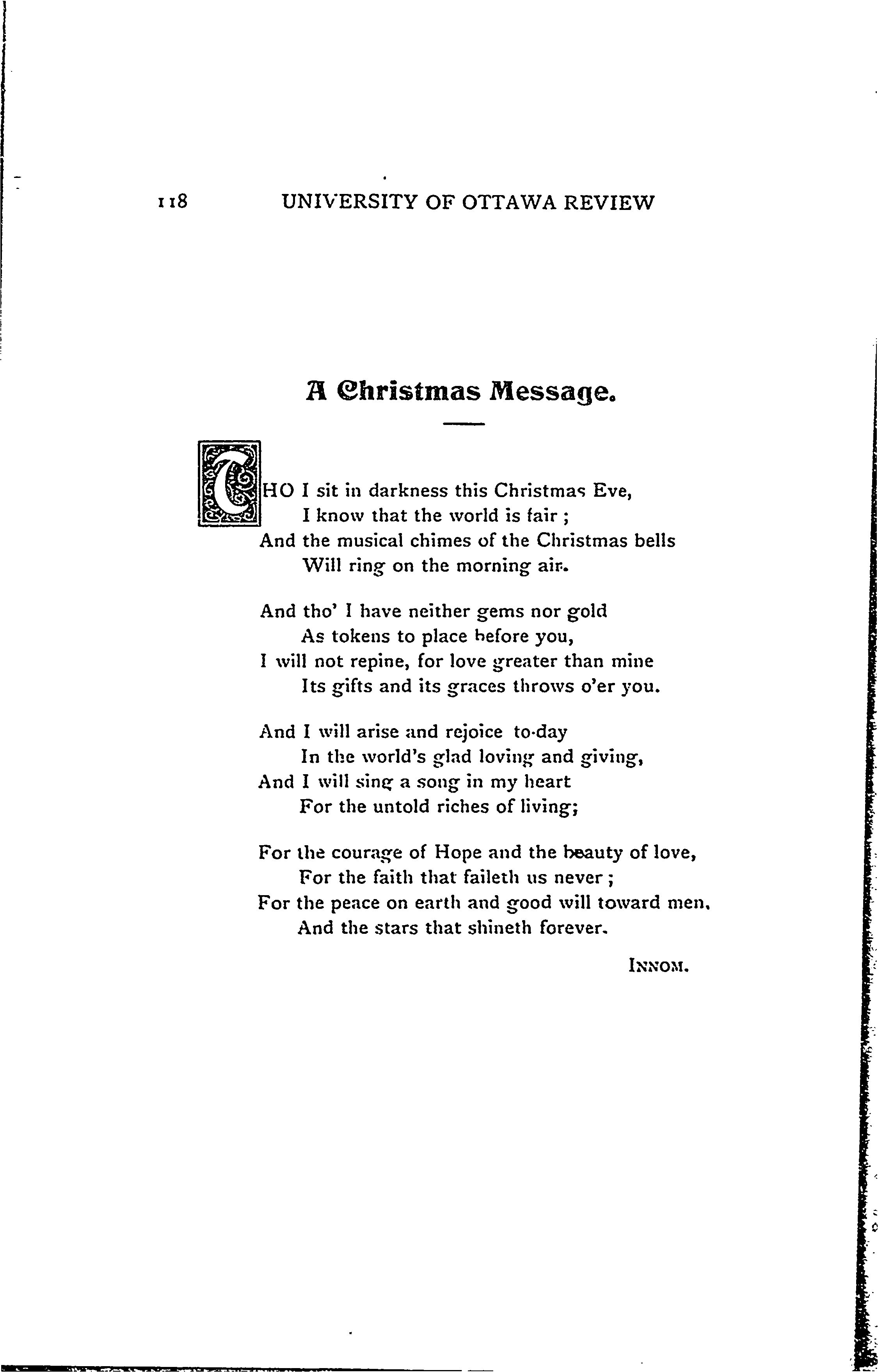 118 UNIVERSITY OF OTTAWA REVIEW

A Christmas Message.

THO I sit in darkness this Christmas Eve,
I know that the world is fair ;
And the musical chimes of the Christmas bells
Will ring on the morning air.

And tho' I have neither gems nor gold
As tokens to place before you,
I will not repine, for love greater than mine
Its gifts and its graces throws o'er you.

And I will arise and rejoice to-day
In the world's glad loving and giving,
And I will sing a song in my heart
For the untold riches of living;

For the courage of Hope and the beauty of love,
For the faith that faileth us never ;
For the peace on earth and good will toward men,
And the stars that shineth forever.

INNOM.